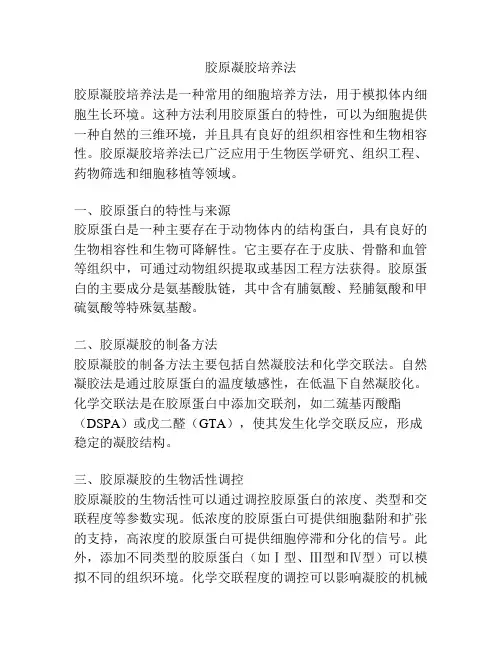 胶原凝胶培养法

胶原凝胶培养法是一种常用的细胞培养方法，用于模拟体内细胞生长环境。这种方法利用胶原蛋白的特性，可以为细胞提供一种自然的三维环境，并且具有良好的组织相容性和生物相容性。胶原凝胶培养法已广泛应用于生物医学研究、组织工程、药物筛选和细胞移植等领域。

一、胶原蛋白的特性与来源
胶原蛋白是一种主要存在于动物体内的结构蛋白，具有良好的生物相容性和生物可降解性。它主要存在于皮肤、骨骼和血管等组织中，可通过动物组织提取或基因工程方法获得。胶原蛋白的主要成分是氨基酸肽链，其中含有脯氨酸、羟脯氨酸和甲硫氨酸等特殊氨基酸。

二、胶原凝胶的制备方法
胶原凝胶的制备方法主要包括自然凝胶法和化学交联法。自然凝胶法是通过胶原蛋白的温度敏感性，在低温下自然凝胶化。化学交联法是在胶原蛋白中添加交联剂，如二巯基丙酸酯（DSPA）或戊二醛（GTA），使其发生化学交联反应，形成稳定的凝胶结构。

三、胶原凝胶的生物活性调控
胶原凝胶的生物活性可以通过调控胶原蛋白的浓度、类型和交联程度等参数实现。低浓度的胶原蛋白可提供细胞黏附和扩张的支持，高浓度的胶原蛋白可提供细胞停滞和分化的信号。此外，添加不同类型的胶原蛋白（如Ⅰ型、Ⅲ型和Ⅳ型）可以模拟不同的组织环境。化学交联程度的调控可以影响凝胶的机械